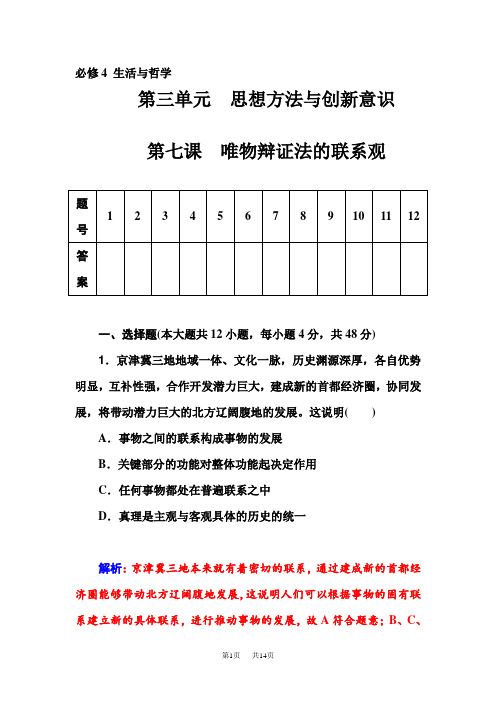 必修4 生活与哲学

第三单元 思想方法与创新意识

第七课 唯物辩证法的联系观

| 题号 | 1 | 2 | 3 | 4 | 5 | 6 | 7 | 8 | 9 | 10 | 11 | 12 |
|---|---|---|---|---|---|---|---|---|---|---|---|---|
| 答案 | | | | | | | | | | | | |

一、选择题(本大题共12小题，每小题4分，共48分)

1．京津冀三地地域一体、文化一脉，历史渊源深厚，各自优势明显，互补性强，合作开发潜力巨大，建成新的首都经济圈，协同发展，将带动潜力巨大的北方辽阔腹地的发展。这说明(　　)

A．事物之间的联系构成事物的发展

B．关键部分的功能对整体功能起决定作用

C．任何事物都处在普遍联系之中

D．真理是主观与客观具体的历史的统一

解析：京津冀三地本来就有着密切的联系，通过建成新的首都经济圈能够带动北方辽阔腹地发展，这说明人们可以根据事物的固有联系建立新的具体联系，进行推动事物的发展，故A符合题意；B、C、

第1页　共14页